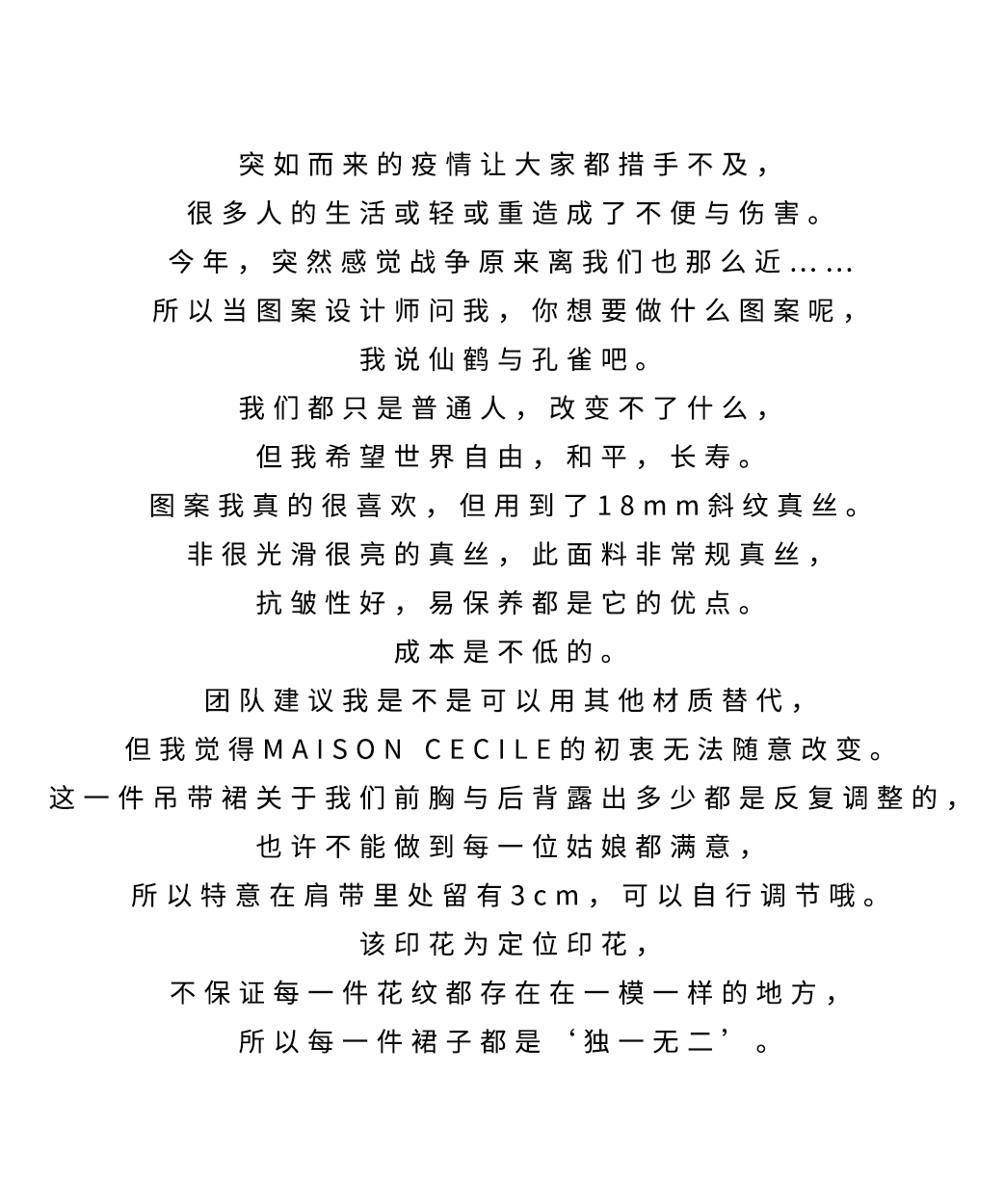 突如而来的疫情让大家都措手不及，
很多人的生活或轻或重造成了不便与伤害。
今年，突然感觉战争原来离我们也那么近……
所以当图案设计师问我，你想要做什么图案呢，
我说仙鹤与孔雀吧。
我们都只是普通人，改变不了什么，
但我希望世界自由，和平，长寿。
图案我真的很喜欢，但用到了18mm斜纹真丝。
非很光滑很亮的真丝，此面料非常规真丝，
抗皱性好，易保养都是它的优点。
成本是不低的。
团队建议我是不是可以用其他材质替代，
但我觉得MAISON CECILE的初衷无法随意改变。
这一件吊带裙关于我们前胸与后背露出多少都是反复调整的，
也许不能做到每一位姑娘都满意，
所以特意在肩带里处留有3cm，可以自行调节哦。
该印花为定位印花，
不保证每一件花纹都存在在一模一样的地方，
所以每一件裙子都是‘独一无二’。